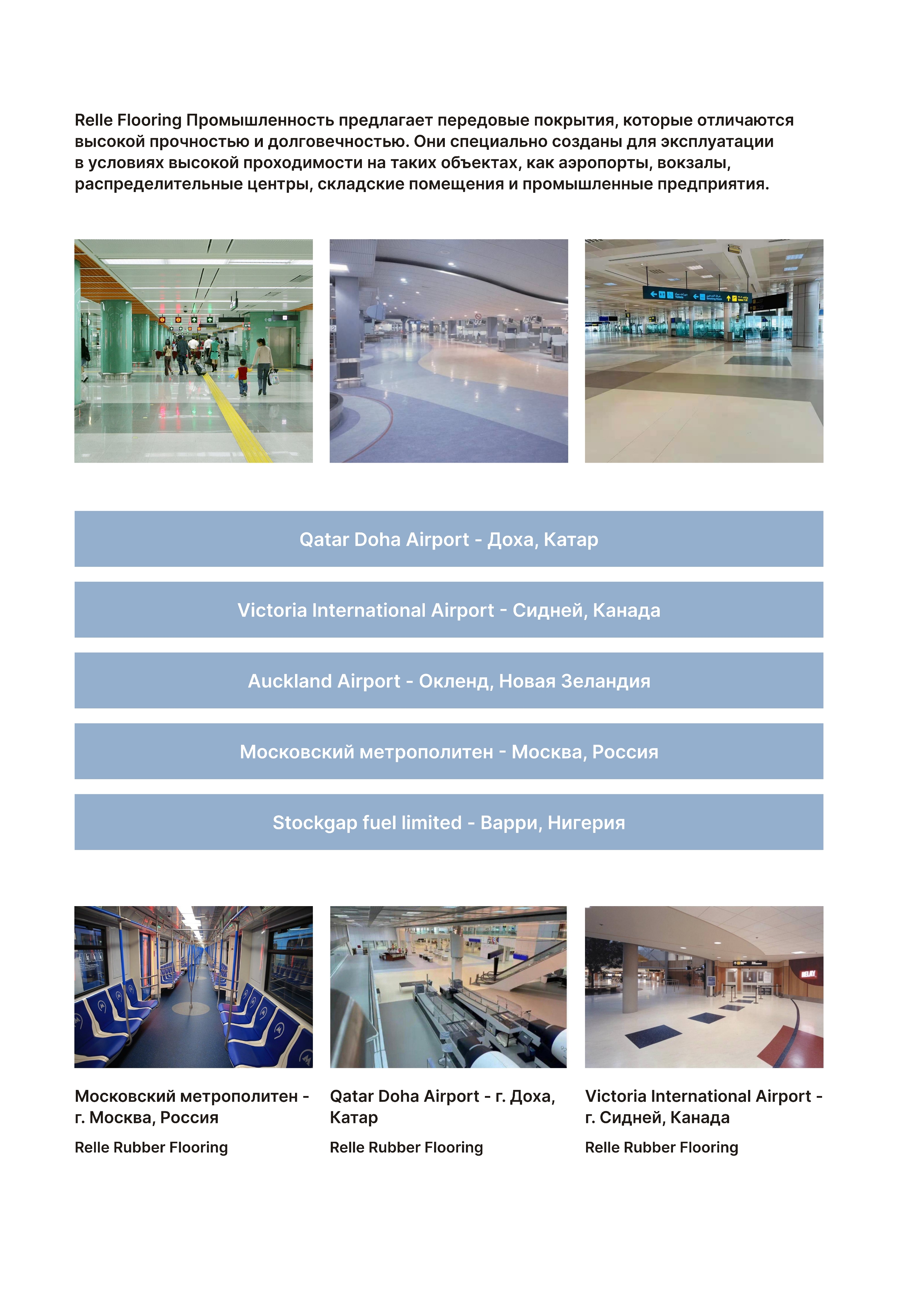 Relle Flooring Промышленность предлагает передовые покрытия, которые отличаются высокой прочностью и долговечностью. Они специально созданы для эксплуатации в условиях высокой проходимости на таких объектах, как аэропорты, вокзалы, распределительные центры, складские помещения и промышленные предприятия.

Qatar Doha Airport - Доха, Катар

Victoria International Airport - Сидней, Канада

Auckland Airport - Окленд, Новая Зеландия

Московский метрополитен - Москва, Россия

Stockgap fuel limited - Варри, Нигерия

Московский метрополитен - г. Москва, Россия

Relle Rubber Flooring

Qatar Doha Airport - г. Доха, Катар

Relle Rubber Flooring

Victoria International Airport - г. Сидней, Канада

Relle Rubber Flooring